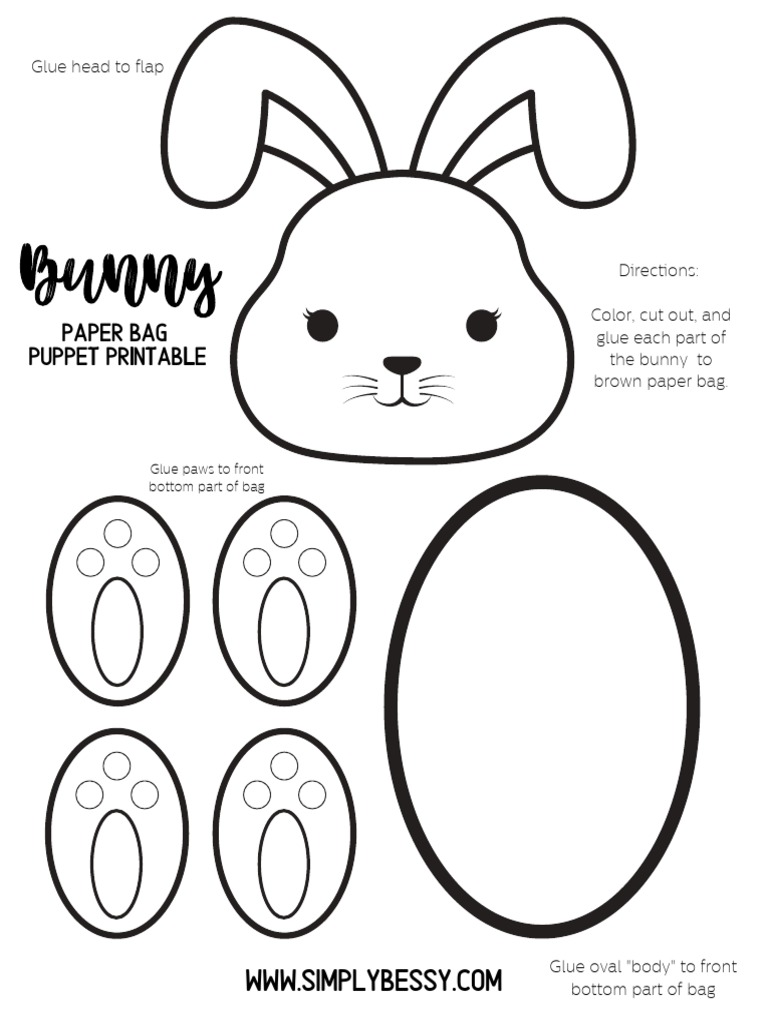 Glue head to flap

Bunny

PAPER BAG
PUPPET PRINTABLE

Directions:

Color, cut out, and glue each part of the bunny to brown paper bag.

Glue paws to front bottom part of bag

WWW.SIMPLYBESSY.COM

Glue oval "body" to front bottom part of bag